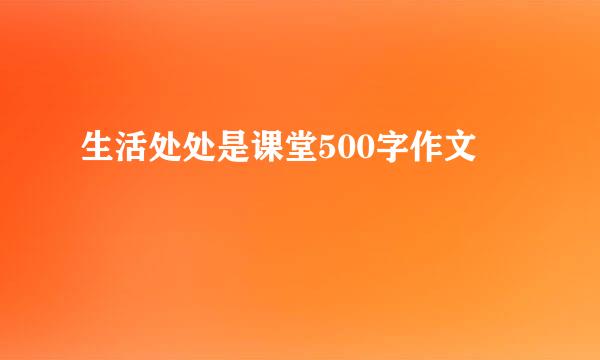 生活处处是课堂500字作文